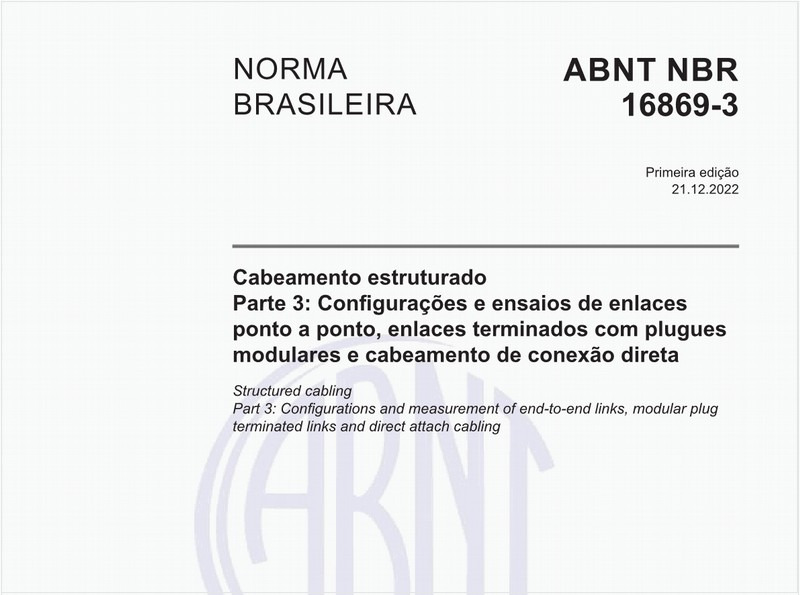 NORMA BRASILEIRA

ABNT NBR 16869-3

Primeira edição
21.12.2022

Cabeamento estruturado
Parte 3: Configurações e ensaios de enlaces ponto a ponto, enlaces terminados com plugues modulares e cabeamento de conexão direta

Structured cabling
Part 3: Configurations and measurement of end-to-end links, modular plug terminated links and direct attach cabling

ABNT